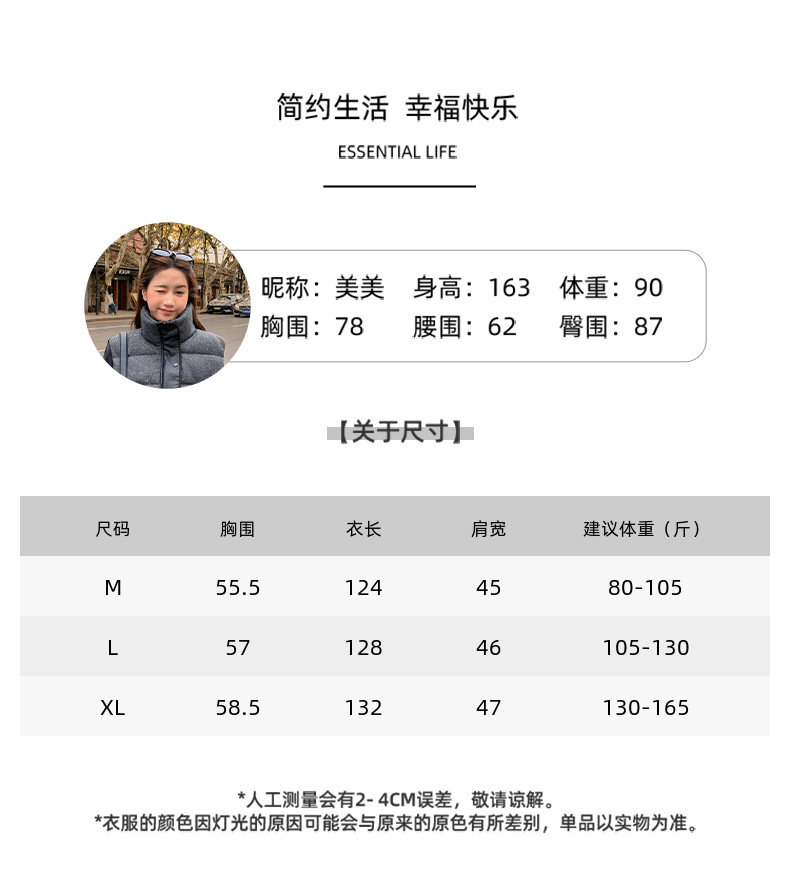 简约生活 幸福快乐

ESSENTIAL LIFE

昵称：美美 身高：163 体重：90
胸围：78 腰围：62 臀围：87

【关于尺寸】

| 尺码 | 胸围 | 衣长 | 肩宽 | 建议体重（斤） |
|---|---|---|---|---|
| M | 55.5 | 124 | 45 | 80-105 |
| L | 57 | 128 | 46 | 105-130 |
| XL | 58.5 | 132 | 47 | 130-165 |

*人工测量会有2-4CM误差，敬请谅解。
*衣服的颜色因灯光的原因可能会与原来的原色有所差别，单品以实物为准。